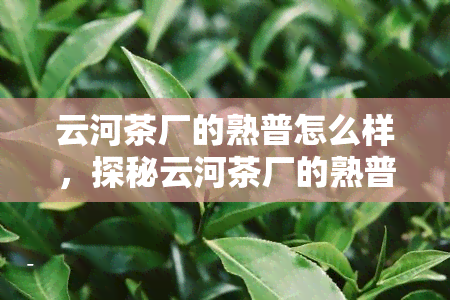 云河茶厂的熟普怎么样，探秘云河茶厂的熟普